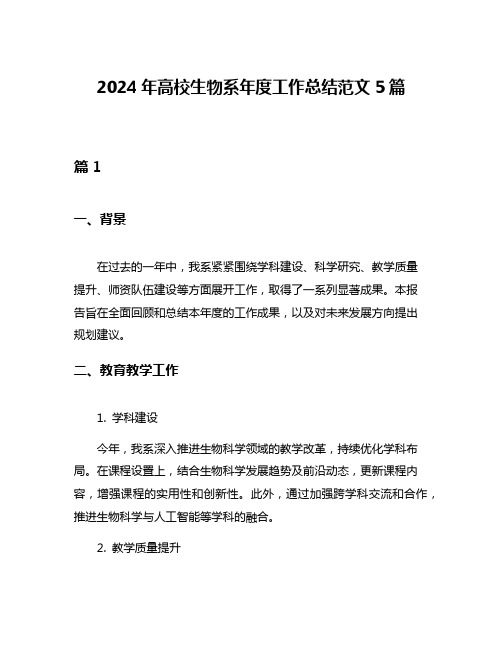 2024 年高校生物系年度工作总结范文 5 篇

篇 1

一、背景

在过去的一年中，我系紧紧围绕学科建设、科学研究、教学质量提升、师资队伍建设等方面展开工作，取得了一系列显著成果。本报告旨在全面回顾和总结本年度的工作成果，以及对未来发展方向提出规划建议。

二、教育教学工作

1. 学科建设

今年，我系深入推进生物科学领域的教学改革，持续优化学科布局。在课程设置上，结合生物科学发展趋势及前沿动态，更新课程内容，增强课程的实用性和创新性。此外，通过加强跨学科交流和合作，推进生物科学与人工智能等学科的融合。

2. 教学质量提升